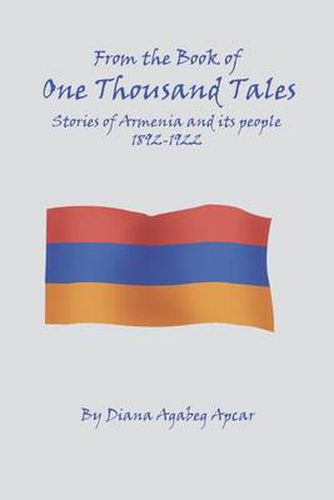 From the Book of
One Thousand Tales
Stories of Armenia and its people
1892-1922

By Diana Agabeg Apcar